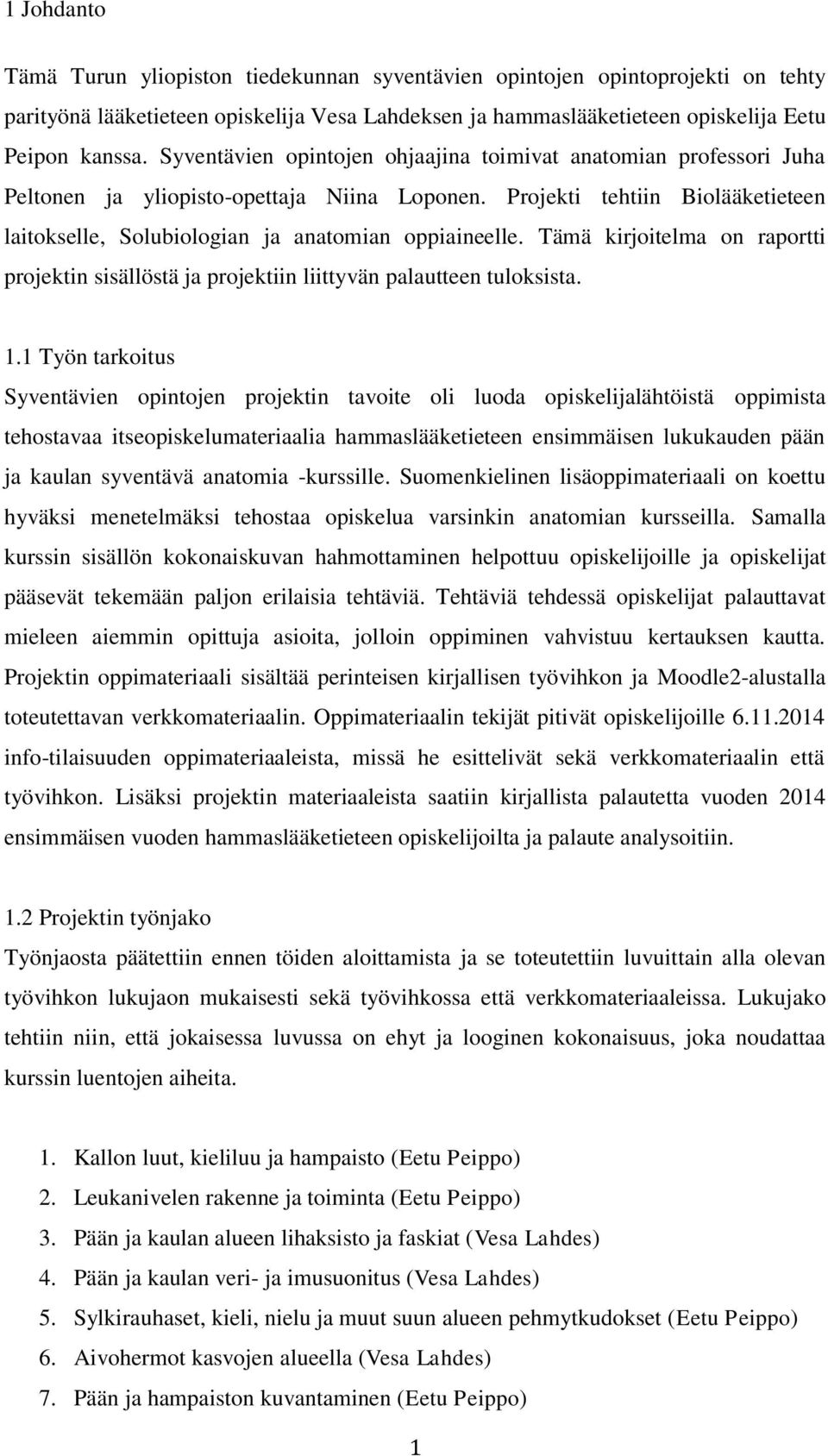 1 Johdanto

Tämä Turun yliopiston tiedekunnan syventävien opintojen opintoprojekti on tehty parityönä lääketieteen opiskelija Vesa Lahdeksen ja hammaslääketieteen opiskelija Eetu Peipon kanssa. Syventävien opintojen ohjaajina toimivat anatomian professori Juha Peltonen ja yliopisto-opettaja Niina Loponen. Projekti tehtiin Biolääketieteen laitokselle, Solubiologian ja anatomian oppiaineelle. Tämä kirjoitelma on raportti projektin sisällöstä ja projektiin liittyvän palautteen tuloksista.

1.1 Työn tarkoitus
Syventävien opintojen projektin tavoite oli luoda opiskelijalähtöistä oppimista tehostavaa itseopiskelumateriaalia hammaslääketieteen ensimmäisen lukukauden pään ja kaulan syventävä anatomia -kurssille. Suomenkielinen lisäoppimateriaali on koettu hyväksi menetelmäksi tehostaa opiskelua varsinkin anatomian kursseilla. Samalla kurssin sisällön kokonaiskuvan hahmottaminen helpottuu opiskelijoille ja opiskelijat pääsevät tekemään paljon erilaisia tehtäviä. Tehtäviä tehdessä opiskelijat palauttavat mieleen aiemmin opittuja asioita, jolloin oppiminen vahvistuu kertauksen kautta. Projektin oppimateriaali sisältää perinteisen kirjallisen työvihkon ja Moodle2-alustalla toteutettavan verkkomateriaalin. Oppimateriaalin tekijät pitivät opiskelijoille 6.11.2014 info-tilaisuuden oppimateriaaleista, missä he esittelivät sekä verkkomateriaalin että työvihkon. Lisäksi projektin materiaaleista saatiin kirjallista palautetta vuoden 2014 ensimmäisen vuoden hammaslääketieteen opiskelijoilta ja palaute analysoitiin.

1.2 Projektin työnjako
Työnjaosta päätettiin ennen töiden aloittamista ja se toteutettiin luvuittain alla olevan työvihkon lukujaon mukaisesti sekä työvihkossa että verkkomateriaaleissa. Lukujako tehtiin niin, että jokaisessa luvussa on ehyt ja looginen kokonaisuus, joka noudattaa kurssin luentojen aiheita.

1. Kallon luut, kieliluu ja hampaisto (Eetu Peippo)
2. Leukanivelen rakenne ja toiminta (Eetu Peippo)
3. Pään ja kaulan alueen lihaksisto ja faskiat (Vesa Lahdes)
4. Pään ja kaulan veri- ja imusuonitus (Vesa Lahdes)
5. Sylkirauhaset, kieli, nielu ja muut suun alueen pehmytkudokset (Eetu Peippo)
6. Aivohermot kasvojen alueella (Vesa Lahdes)
7. Pään ja hampaiston kuvantaminen (Eetu Peippo)

1